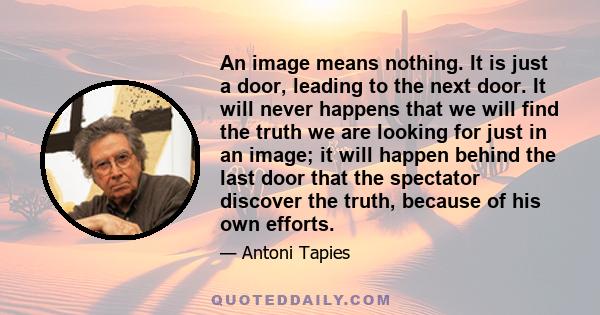 An image means nothing. It is just a door, leading to the next door. It will never happens that we will find the truth we are looking for just in an image; it will happen behind the last door that the spectator discover the truth, because of his own efforts.

— Antoni Tapies

QUOTEDDAILY.COM